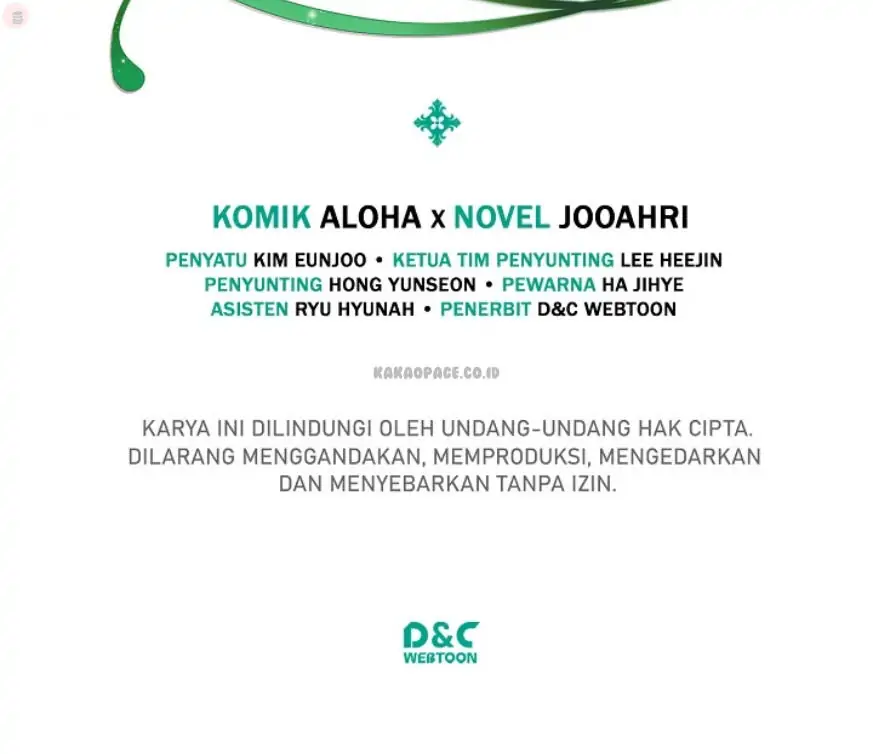 KOMIK ALOHA x NOVEL JOOAHRI

PENYATU KIM EUNJOO • KETUA TIM PENYUNTING LEE HEEJIN
PENYUNTING HONG YUNSEON • PEWARNA HA JIHYE
ASISTEN RYU HYUNAH • PENERBIT D&C WEBTOON

KAKAOPAGE.CO.ID

KARYA INI DILINDUNGI OLEH UNDANG-UNDANG HAK CIPTA. DILARANG MENGGANDAKAN, MEMPRODUKSI, MENGEDARKAN DAN MENYEBARKAN TANPA IZIN.

D&C
WEBTOON